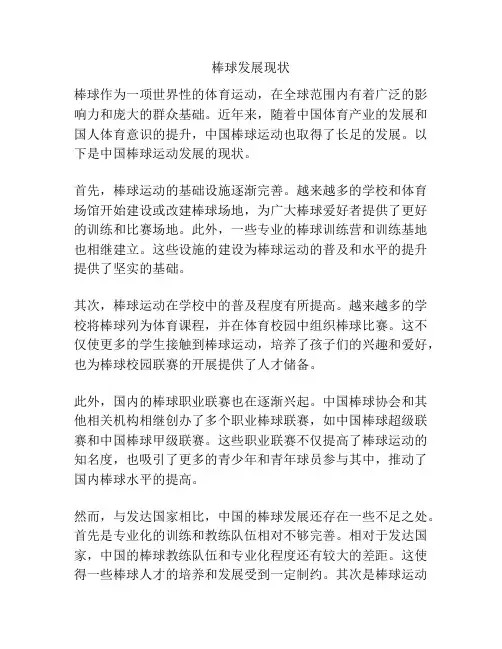 棒球发展现状

棒球作为一项世界性的体育运动，在全球范围内有着广泛的影响力和庞大的群众基础。近年来，随着中国体育产业的发展和国人体育意识的提升，中国棒球运动也取得了长足的发展。以下是中国棒球运动发展的现状。

首先，棒球运动的基础设施逐渐完善。越来越多的学校和体育场馆开始建设或改建棒球场地，为广大棒球爱好者提供了更好的训练和比赛场地。此外，一些专业的棒球训练营和训练基地也相继建立。这些设施的建设为棒球运动的普及和水平的提升提供了坚实的基础。

其次，棒球运动在学校中的普及程度有所提高。越来越多的学校将棒球列为体育课程，并在体育校园中组织棒球比赛。这不仅使更多的学生接触到棒球运动，培养了孩子们的兴趣和爱好，也为棒球校园联赛的开展提供了人才储备。

此外，国内的棒球职业联赛也在逐渐兴起。中国棒球协会和其他相关机构相继创办了多个职业棒球联赛，如中国棒球超级联赛和中国棒球甲级联赛。这些职业联赛不仅提高了棒球运动的知名度，也吸引了更多的青少年和青年球员参与其中，推动了国内棒球水平的提高。

然而，与发达国家相比，中国的棒球发展还存在一些不足之处。首先是专业化的训练和教练队伍相对不够完善。相对于发达国家，中国的棒球教练队伍和专业化程度还有较大的差距。这使得一些棒球人才的培养和发展受到一定制约。其次是棒球运动